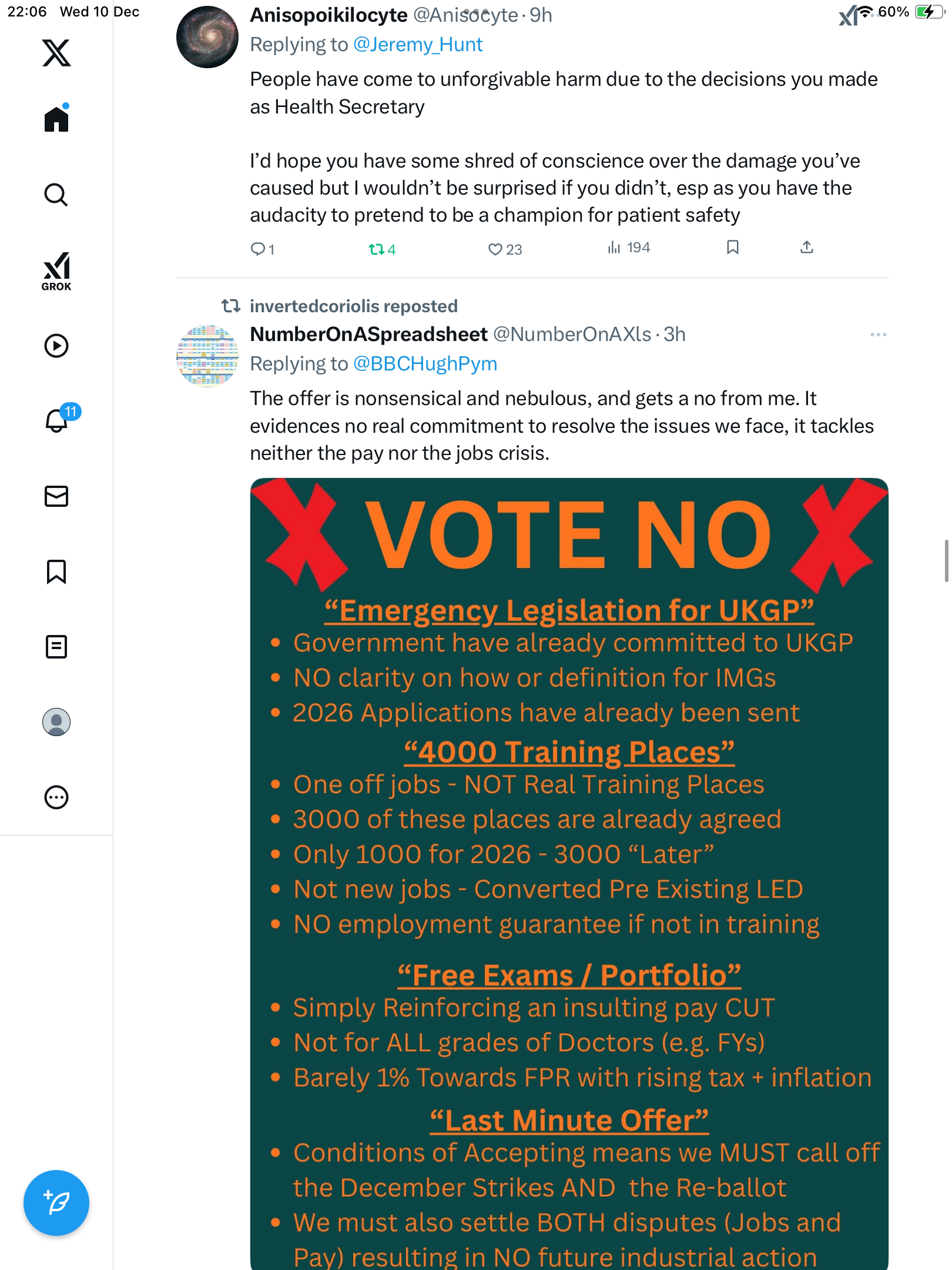 22:06 Wed 10 Dec

60%

GROK

11

Anisopoikilocyte @Anisocyte · 9h
Replying to @Jeremy_Hunt

People have come to unforgivable harm due to the decisions you made as Health Secretary

I'd hope you have some shred of conscience over the damage you've caused but I wouldn't be surprised if you didn't, esp as you have the audacity to pretend to be a champion for patient safety

1 4 23 194

invertedcoriolis reposted

NumberOnASpreadsheet @NumberOnAXls · 3h
Replying to @BBCHughPym

The offer is nonsensical and nebulous, and gets a no from me. It evidences no real commitment to resolve the issues we face, it tackles neither the pay nor the jobs crisis.

VOTE NO

"Emergency Legislation for UKGP"
• Government have already committed to UKGP
• NO clarity on how or definition for IMGs
• 2026 Applications have already been sent

"4000 Training Places"
• One off jobs - NOT Real Training Places
• 3000 of these places are already agreed
• Only 1000 for 2026 - 3000 "Later"
• Not new jobs - Converted Pre Existing LED
• NO employment guarantee if not in training

"Free Exams / Portfolio"
• Simply Reinforcing an insulting pay CUT
• Not for ALL grades of Doctors (e.g. FYs)
• Barely 1% Towards FPR with rising tax + inflation

"Last Minute Offer"
• Conditions of Accepting means we MUST call off the December Strikes AND the Re-ballot
• We must also settle BOTH disputes (Jobs and Pay) resulting in NO future industrial action